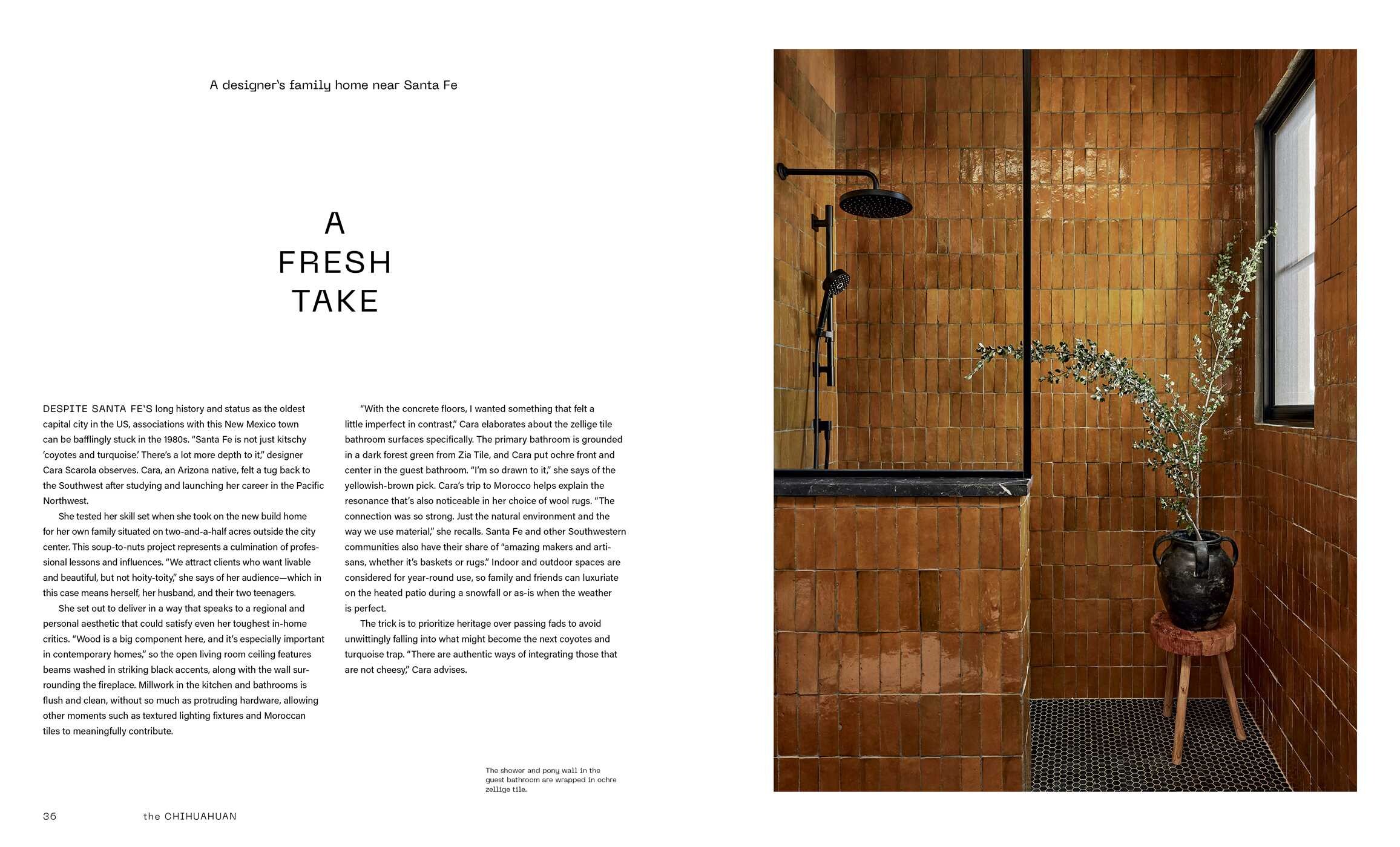 A designer's family home near Santa Fe

A
FRESH
TAKE

DESPITE SANTA FE'S long history and status as the oldest capital city in the US, associations with this New Mexico town can be bafflingly stuck in the 1980s. "Santa Fe is not just kitschy 'coyotes and turquoise.' There's a lot more depth to it," designer Cara Scarola observes. Cara, an Arizona native, felt a tug back to the Southwest after studying and launching her career in the Pacific Northwest.

She tested her skill set when she took on the new build home for her own family situated on two-and-a-half acres outside the city center. This soup-to-nuts project represents a culmination of professional lessons and influences. "We attract clients who want livable and beautiful, but not hoity-toity," she says of her audience—which in this case means herself, her husband, and their two teenagers.

She set out to deliver in a way that speaks to a regional and personal aesthetic that could satisfy even her toughest in-home critics. "Wood is a big component here, and it's especially important in contemporary homes," so the open living room ceiling features beams washed in striking black accents, along with the wall surrounding the fireplace. Millwork in the kitchen and bathrooms is flush and clean, without so much as protruding hardware, allowing other moments such as textured lighting fixtures and Moroccan tiles to meaningfully contribute.

"With the concrete floors, I wanted something that felt a little imperfect in contrast," Cara elaborates about the zellige tile bathroom surfaces specifically. The primary bathroom is grounded in a dark forest green from Zia Tile, and Cara put ochre front and center in the guest bathroom. "I'm so drawn to it," she says of the yellowish-brown pick. Cara's trip to Morocco helps explain the resonance that's also noticeable in her choice of wool rugs. "The connection was so strong. Just the natural environment and the way we use material," she recalls. Santa Fe and other Southwestern communities also have their share of "amazing makers and artisans, whether it's baskets or rugs." Indoor and outdoor spaces are considered for year-round use, so family and friends can luxuriate on the heated patio during a snowfall or as-is when the weather is perfect.

The trick is to prioritize heritage over passing fads to avoid unwittingly falling into what might become the next coyotes and turquoise trap. "There are authentic ways of integrating those that are not cheesy," Cara advises.

The shower and pony wall in the guest bathroom are wrapped in ochre zellige tile.

36 the CHIHUAHUAN